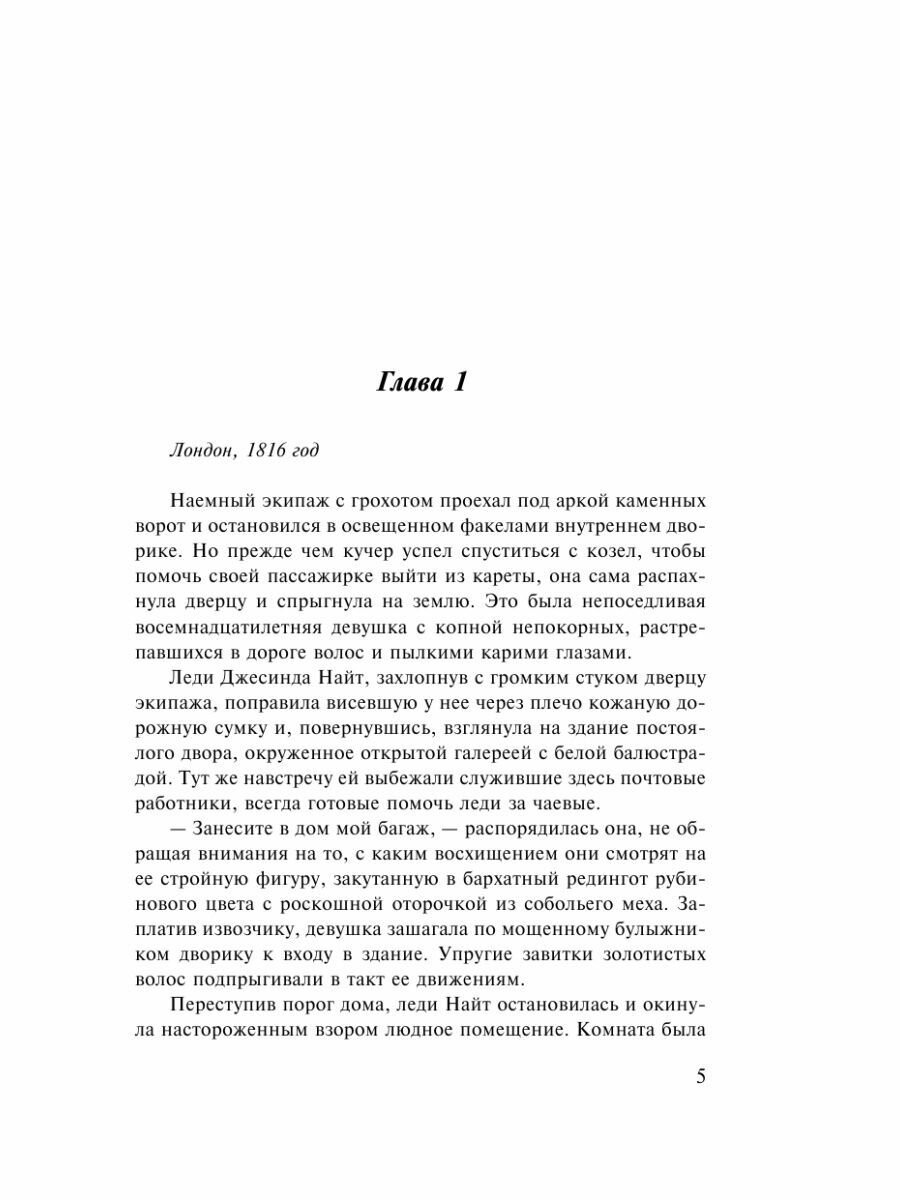 Глава 1

Лондон, 1816 год

Наемный экипаж с грохотом проехал под аркой каменных ворот и остановился в освещенном факелами внутреннем дворике. Но прежде чем кучер успел спуститься с козел, чтобы помочь своей пассажирке выйти из кареты, она сама распахнула дверцу и спрыгнула на землю. Это была непоседливая восемнадцатилетняя девушка с копной непокорных, растрепавшихся в дороге волос и пылкими карими глазами.

Леди Джесинда Найт, захлопнув с громким стуком дверцу экипажа, поправила висевшую у нее через плечо кожаную дорожную сумку и, повернувшись, взглянула на здание постоялого двора, окруженное открытой галереей с белой балюстрадой. Тут же навстречу ей выбежали служившие здесь почтовые работники, всегда готовые помочь леди за чаевые.

— Занесите в дом мой багаж, — распорядилась она, не обращая внимания на то, с каким восхищением они смотрят на ее стройную фигуру, закутанную в бархатный редингот рубинового цвета с роскошной оторочкой из собольего меха. Заплатив извозчику, девушка зашагала по мощенному булыжником дворику к входу в здание. Упругие завитки золотистых волос подпрыгивали в такт ее движениям.

Переступив порог дома, леди Найт остановилась и окинула настороженным взором людное помещение. Комната была

5